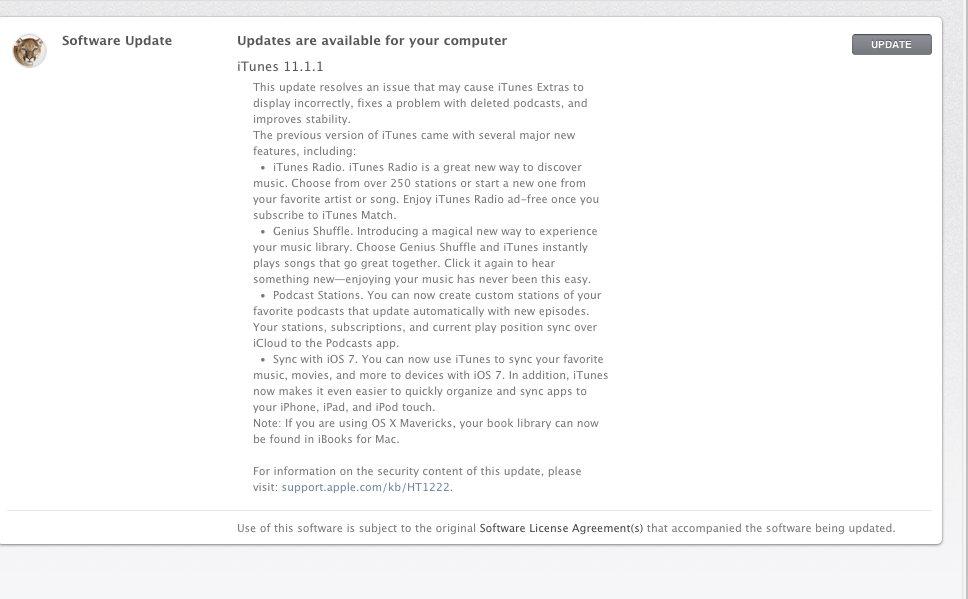 Software Update

Updates are available for your computer

UPDATE

iTunes 11.1.1

This update resolves an issue that may cause iTunes Extras to display incorrectly, fixes a problem with deleted podcasts, and improves stability.
The previous version of iTunes came with several major new features, including:
• iTunes Radio. iTunes Radio is a great new way to discover music. Choose from over 250 stations or start a new one from your favorite artist or song. Enjoy iTunes Radio ad-free once you subscribe to iTunes Match.
• Genius Shuffle. Introducing a magical new way to experience your music library. Choose Genius Shuffle and iTunes instantly plays songs that go great together. Click it again to hear something new—enjoying your music has never been this easy.
• Podcast Stations. You can now create custom stations of your favorite podcasts that update automatically with new episodes. Your stations, subscriptions, and current play position sync over iCloud to the Podcasts app.
• Sync with iOS 7. You can now use iTunes to sync your favorite music, movies, and more to devices with iOS 7. In addition, iTunes now makes it even easier to quickly organize and sync apps to your iPhone, iPad, and iPod touch.
Note: If you are using OS X Mavericks, your book library can now be found in iBooks for Mac.

For information on the security content of this update, please visit: support.apple.com/kb/HT1222.

Use of this software is subject to the original Software License Agreement(s) that accompanied the software being updated.